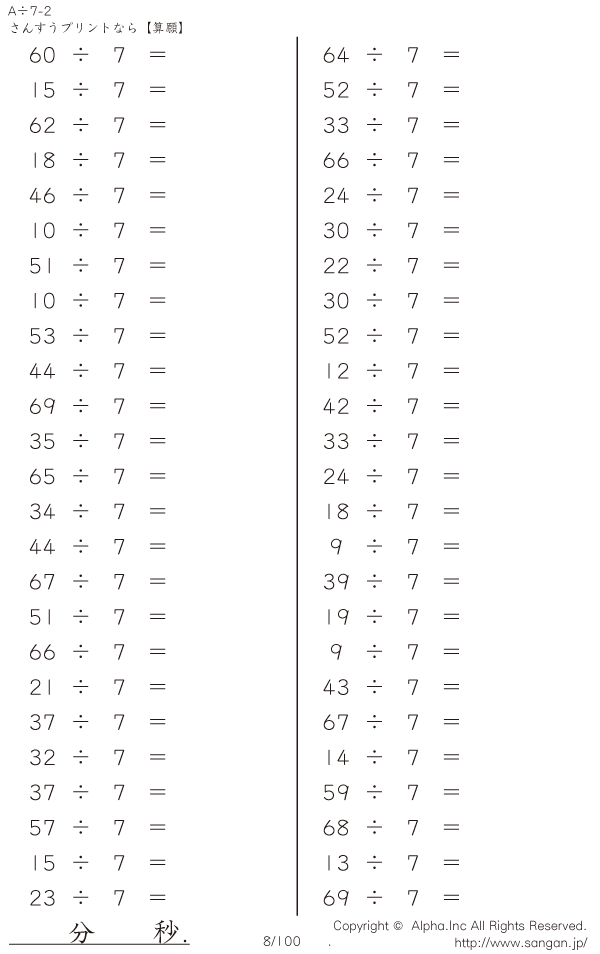 A÷7-2
さんすうプリントなら【算願】

$60 \div 7 =$
$15 \div 7 =$
$62 \div 7 =$
$18 \div 7 =$
$46 \div 7 =$
$10 \div 7 =$
$51 \div 7 =$
$10 \div 7 =$
$53 \div 7 =$
$44 \div 7 =$
$69 \div 7 =$
$35 \div 7 =$
$65 \div 7 =$
$34 \div 7 =$
$44 \div 7 =$
$67 \div 7 =$
$51 \div 7 =$
$66 \div 7 =$
$21 \div 7 =$
$37 \div 7 =$
$32 \div 7 =$
$37 \div 7 =$
$57 \div 7 =$
$15 \div 7 =$
$23 \div 7 =$

$64 \div 7 =$
$52 \div 7 =$
$33 \div 7 =$
$66 \div 7 =$
$24 \div 7 =$
$30 \div 7 =$
$22 \div 7 =$
$30 \div 7 =$
$52 \div 7 =$
$12 \div 7 =$
$42 \div 7 =$
$33 \div 7 =$
$24 \div 7 =$
$18 \div 7 =$
$9 \div 7 =$
$39 \div 7 =$
$19 \div 7 =$
$9 \div 7 =$
$43 \div 7 =$
$67 \div 7 =$
$14 \div 7 =$
$59 \div 7 =$
$68 \div 7 =$
$13 \div 7 =$
$69 \div 7 =$

分 秒.

8/100

Copyright © Alpha.Inc All Rights Reserved.
http://www.sangan.jp/